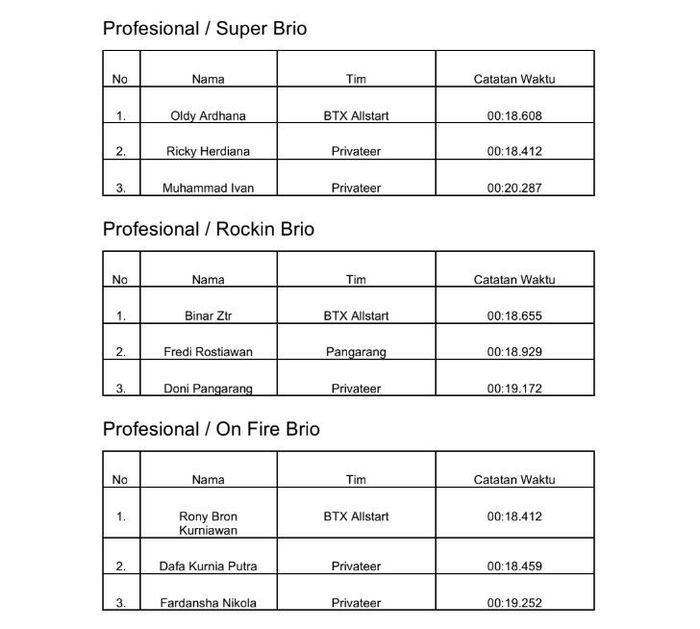 Profesional / Super Brio

| No | Nama | Tim | Catatan Waktu |
|---|---|---|---|
| 1. | Oldy Ardhana | BTX Allstart | 00:18.608 |
| 2. | Ricky Herdiana | Privateer | 00:18.412 |
| 3. | Muhammad Ivan | Privateer | 00:20.287 |

Profesional / Rockin Brio

| No | Nama | Tim | Catatan Waktu |
|---|---|---|---|
| 1. | Binar Ztr | BTX Allstart | 00:18.655 |
| 2. | Fredi Rostiawan | Pangarang | 00:18.929 |
| 3. | Doni Pangarang | Privateer | 00:19.172 |

Profesional / On Fire Brio

| No | Nama | Tim | Catatan Waktu |
|---|---|---|---|
| 1. | Rony Bron Kurniawan | BTX Allstart | 00:18.412 |
| 2. | Dafa Kurnia Putra | Privateer | 00:18.459 |
| 3. | Fardansha Nikola | Privateer | 00:19.252 |